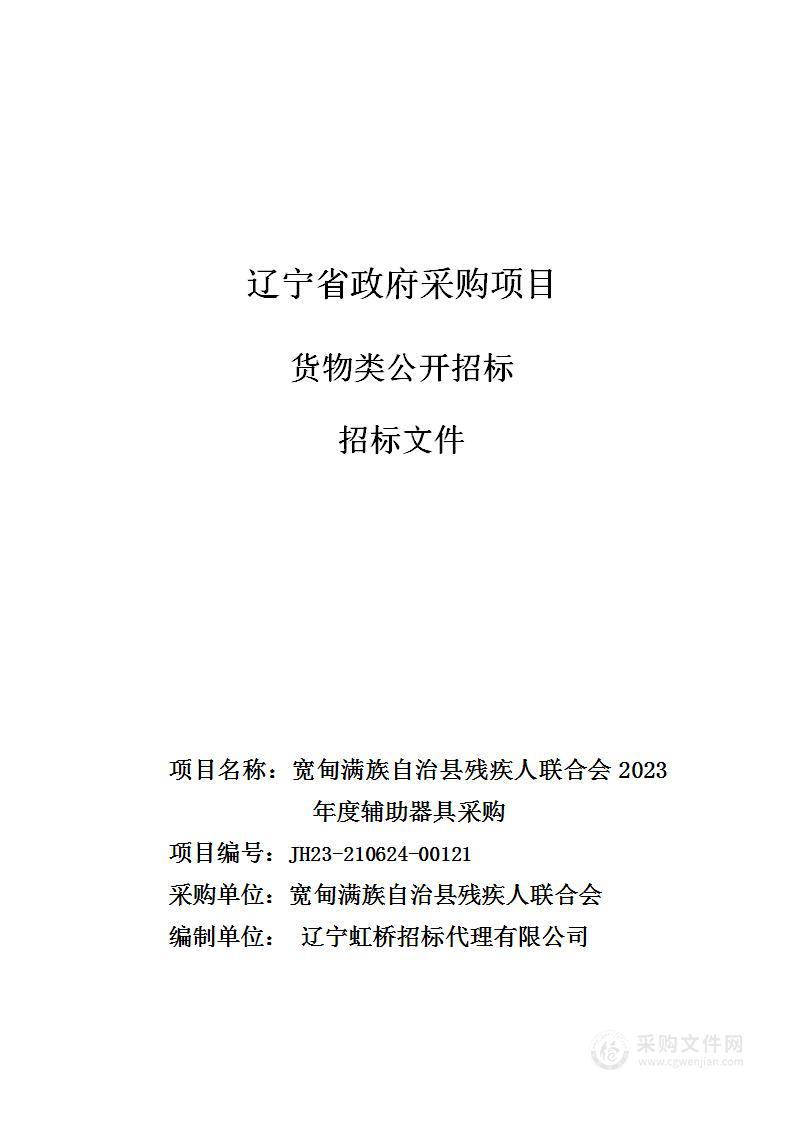 辽宁省政府采购项目

货物类公开招标

招标文件

项目名称：宽甸满族自治县残疾人联合会 2023 年度辅助器具采购

项目编号：JH23-210624-00121

采购单位：宽甸满族自治县残疾人联合会

编制单位： 辽宁虹桥招标代理有限公司

采购文件网
www.cgwenjian.com